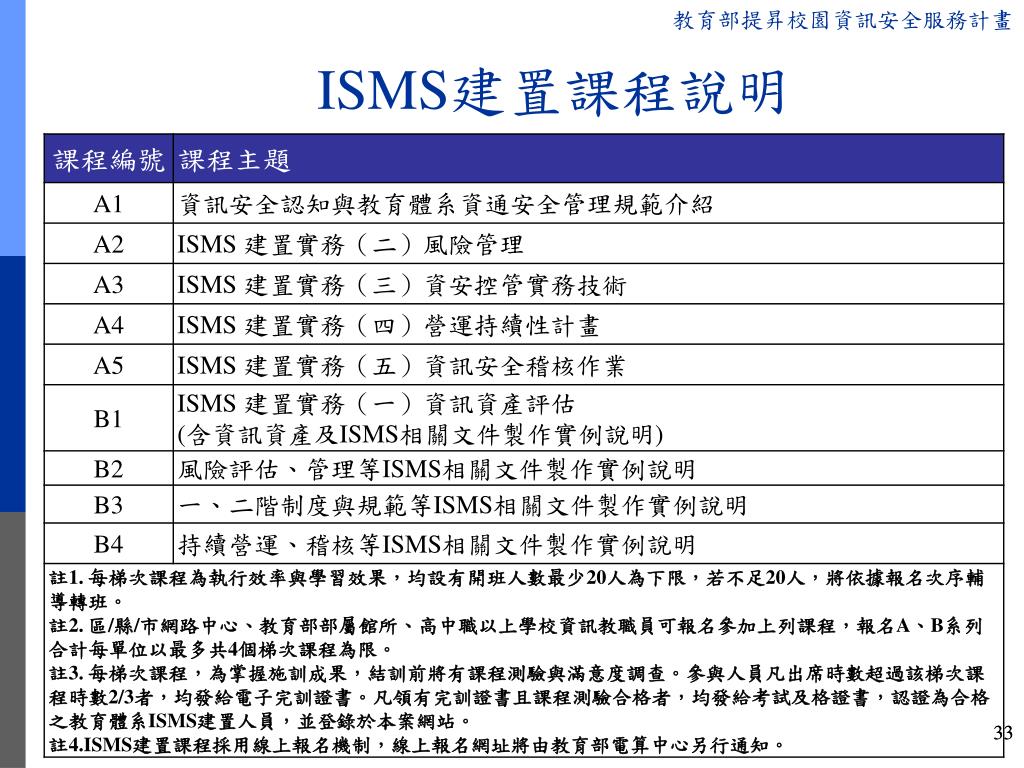 教育部提昇校園資訊安全服務計畫

ISMS建置課程說明

| 課程編號 | 課程主題 |
|---|---|
| A1 | 資訊安全認知與教育體系資通安全管理規範介紹 |
| A2 | ISMS 建置實務（二）風險管理 |
| A3 | ISMS 建置實務（三）資安控管實務技術 |
| A4 | ISMS 建置實務（四）營運持續性計畫 |
| A5 | ISMS 建置實務（五）資訊安全稽核作業 |
| B1 | ISMS 建置實務（一）資訊資產評估 (含資訊資產及ISMS相關文件製作實例說明) |
| B2 | 風險評估、管理等ISMS相關文件製作實例說明 |
| B3 | 一、二階制度與規範等ISMS相關文件製作實例說明 |
| B4 | 持續營運、稽核等ISMS相關文件製作實例說明 |

註1. 每梯次課程為執行效率與學習效果，均設有開班人數最少20人為下限，若不足20人，將依據報名次序輔導轉班。
註2. 區/縣/市網路中心、教育部部屬館所、高中職以上學校資訊教職員可報名參加上列課程，報名A、B系列合計每單位以最多共4個梯次課程為限。
註3. 每梯次課程，為掌握施訓成果，結訓前將有課程測驗與滿意度調查。參與人員凡出席時數超過該梯次課程時數2/3者，均發給電子完訓證書。凡領有完訓證書且課程測驗合格者，均發給考試及格證書，認證為合格之教育體系ISMS建置人員，並登錄於本案網站。
註4.ISMS建置課程採用線上報名機制，線上報名網址將由教育部電算中心另行通知。

33